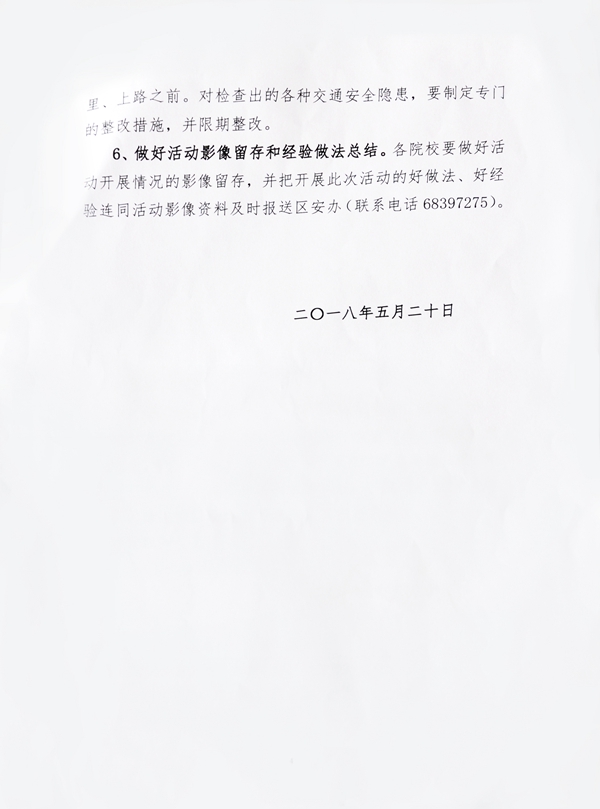 里、上路之前。对检查出的各种交通安全隐患，要制定专门的整改措施，并限期整改。

6、做好活动影像留存和经验做法总结。各院校要做好活动开展情况的影像留存，并把开展此次活动的好做法、好经验连同活动影像资料及时报送区安办(联系电话68397275)。

二〇一八年五月二十日